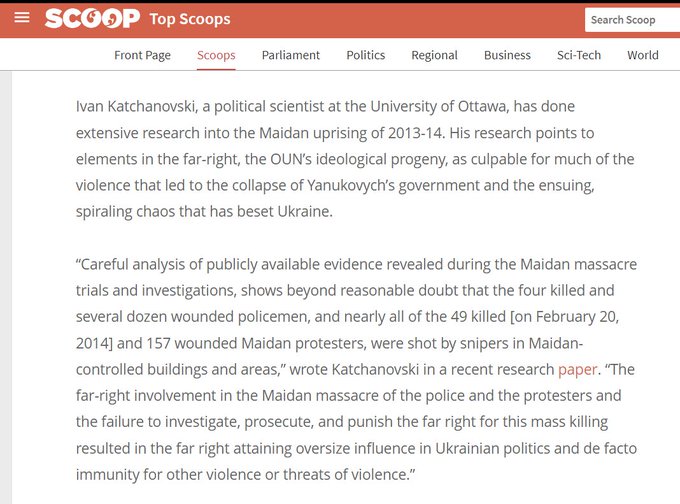 SCOOP Top Scoops

Search Scoop

Front Page Scoops Parliament Politics Regional Business Sci-Tech World

Ivan Katchanovski, a political scientist at the University of Ottawa, has done extensive research into the Maidan uprising of 2013-14. His research points to elements in the far-right, the OUN's ideological progeny, as culpable for much of the violence that led to the collapse of Yanukovych's government and the ensuing, spiraling chaos that has beset Ukraine.

"Careful analysis of publicly available evidence revealed during the Maidan massacre trials and investigations, shows beyond reasonable doubt that the four killed and several dozen wounded policemen, and nearly all of the 49 killed [on February 20, 2014] and 157 wounded Maidan protesters, were shot by snipers in Maidan-controlled buildings and areas," wrote Katchanovski in a recent research paper. "The far-right involvement in the Maidan massacre of the police and the protesters and the failure to investigate, prosecute, and punish the far right for this mass killing resulted in the far right attaining oversize influence in Ukrainian politics and de facto immunity for other violence or threats of violence."